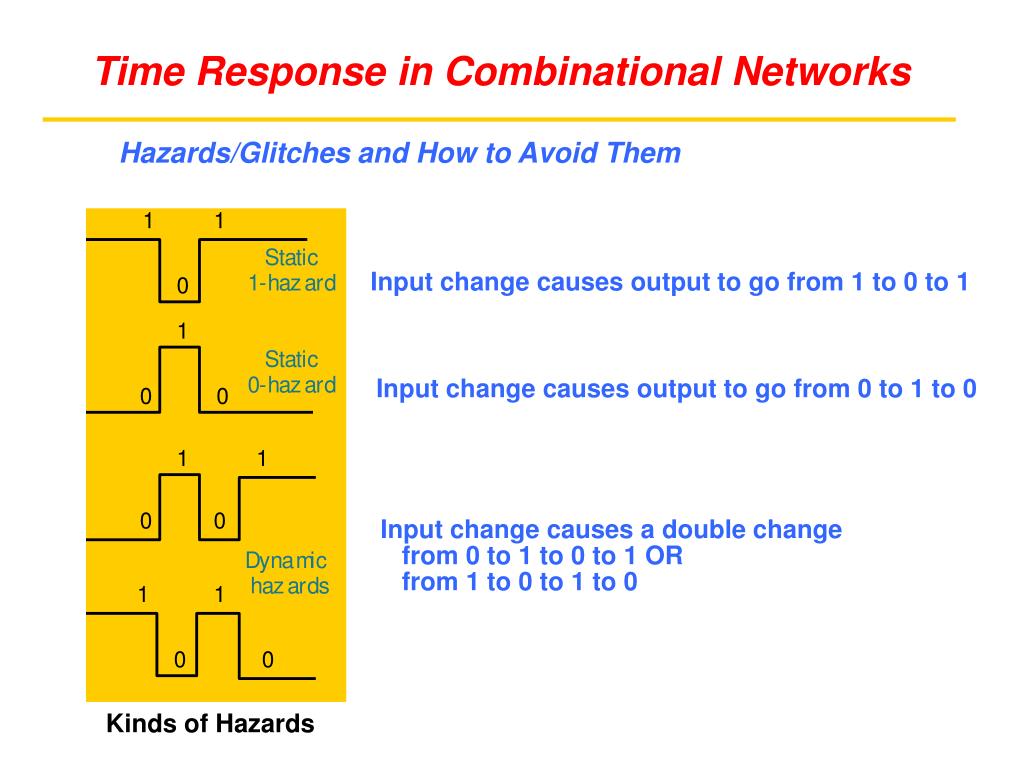 Time Response in Combinational Networks

Hazards/Glitches and How to Avoid Them

1 1
0
Static
1-hazard

Input change causes output to go from 1 to 0 to 1

1
0 0
Static
0-hazard

Input change causes output to go from 0 to 1 to 0

1 1
0 0

Dynamic
hazards

1 1
0 0

Input change causes a double change from 0 to 1 to 0 to 1 OR from 1 to 0 to 1 to 0

Kinds of Hazards